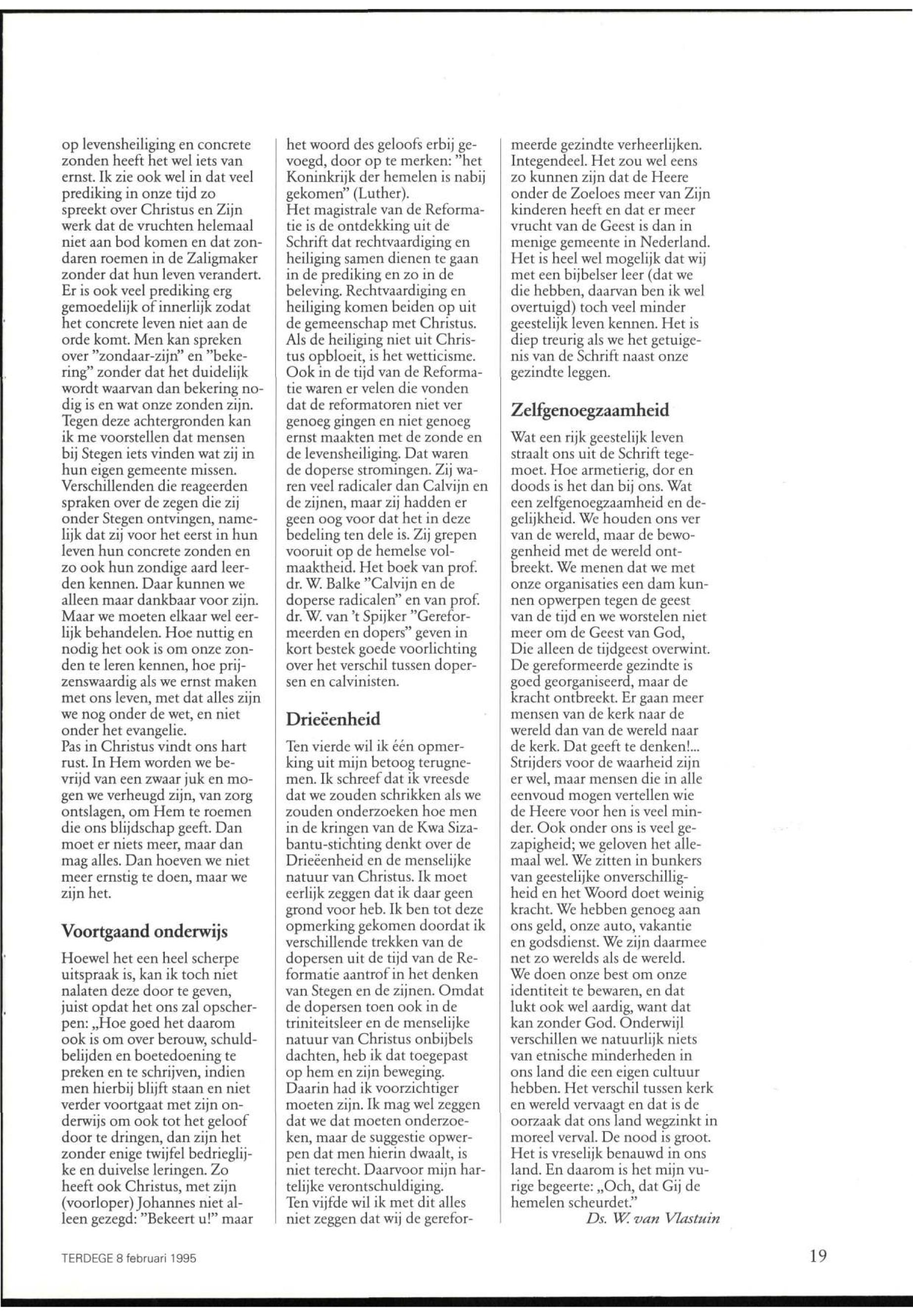 op levensheiliging en concrete zonden heeft het wel iets van ernst. Ik zie ook wel in dat veel prediking in onze tijd zo spreekt over Christus en Zijn werk dat de vruchten helemaal niet aan bod komen en dat zondaren roemen in de Zaligmaker zonder dat hun leven verandert. Er is ook veel prediking erg gemoedelijk of innerlijk zodat het concrete leven niet aan de orde komt. Men kan spreken over "zondaar-zijn" en "bekering" zonder dat het duidelijk wordt waarvan dan bekering nodig is en wat onze zonden zijn. Tegen deze achtergronden kan ik me voorstellen dat mensen bij Stegen iets vinden wat zij in hun eigen gemeente missen. Verschillenden die reageerden spraken over de zegen die zij onder Stegen ontvingen, namelijk dat zij voor het eerst in hun leven hun concrete zonden en zo ook hun zondige aard leerden kennen. Daar kunnen we alleen maar dankbaar voor zijn. Maar we moeten elkaar wel eerlijk behandelen. Hoe nuttig en nodig het ook is om onze zonden te leren kennen, hoe prijzenswaardig als we ernst maken met ons leven, met dat alles zijn we nog onder de wet, en niet onder het evangelie.
Pas in Christus vindt ons hart rust. In Hem worden we bevrijd van een zwaar juk en mogen we verheugd zijn, van zorg ontslagen, om Hem te roemen die ons blijdschap geeft. Dan moet er niets meer, maar dan mag alles. Dan hoeven we niet meer ernstig te doen, maar we zijn het.

Voortgaand onderwijs

Hoewel het een heel scherpe uitspraak is, kan ik toch niet nalaten deze door te geven, juist opdat het ons zal opscherpen: „Hoe goed het daarom ook is om over berouw, schuldbelijden en boetedoening te preken en te schrijven, indien men hierbij blijft staan en niet verder voortgaat met zijn onderwijs om ook tot het geloof door te dringen, dan zijn het zonder enige twijfel bedrieglijke en duivelse leringen. Zo heeft ook Christus, met zijn (voorloper) Johannes niet alleen gezegd: "Bekeert u!" maar het woord des geloofs erbij gevoegd, door op te merken: "het Koninkrijk der hemelen is nabij gekomen" (Luther).
Het magistrale van de Reformatie is de ontdekking uit de Schrift dat rechtvaardiging en heiliging samen dienen te gaan in de prediking en zo in de beleving. Rechtvaardiging en heiliging komen beiden op uit de gemeenschap met Christus. Als de heiliging niet uit Christus opbloeit, is het wetticisme. Ook in de tijd van de Reformatie waren er velen die vonden dat de reformatoren niet ver genoeg gingen en niet genoeg ernst maakten met de zonde en de levensheiliging. Dat waren de doperse stromingen. Zij waren veel radicaler dan Calvijn en de zijnen, maar zij hadden er geen oog voor dat het in deze bedeling ten dele is. Zij grepen vooruit op de hemelse volmaaktheid. Het boek van prof. dr. W. Balke "Calvijn en de doperse radicalen" en van prof. dr. W. van 't Spijker "Gereformeerden en dopers" geven in kort bestek goede voorlichting over het verschil tussen dopersen en calvinisten.

Drieëenheid

Ten vierde wil ik één opmerking uit mijn betoog terugnemen. Ik schreef dat ik vreesde dat we zouden schrikken als we zouden onderzoeken hoe men in de kringen van de Kwa Sizabantu-stichting denkt over de Drieëenheid en de menselijke natuur van Christus. Ik moet eerlijk zeggen dat ik daar geen grond voor heb. Ik ben tot deze opmerking gekomen doordat ik verschillende trekken van de dopersen uit de tijd van de Reformatie aantrof in het denken van Stegen en de zijnen. Omdat de dopersen toen ook in de triniteitsleer en de menselijke natuur van Christus onbijbels dachten, heb ik dat toegepast op hem en zijn beweging. Daarin had ik voorzichtiger moeten zijn. Ik mag wel zeggen dat we dat moeten onderzoeken, maar de suggestie opwerpen dat men hierin dwaalt, is niet terecht. Daarvoor mijn hartelijke verontschuldiging.
Ten vijfde wil ik met dit alles niet zeggen dat wij de gereformeerde gezindte verheerlijken. Integendeel. Het zou wel eens zo kunnen zijn dat de Heere onder de Zoeloes meer van Zijn kinderen heeft en dat er meer vrucht van de Geest is dan in menige gemeente in Nederland. Het is heel wel mogelijk dat wij met een bijbelser leer (dat we die hebben, daarvan ben ik wel overtuigd) toch veel minder geestelijk leven kennen. Het is diep treurig als we het getuigenis van de Schrift naast onze gezindte leggen.

Zelfgenoegzaamheid

Wat een rijk geestelijk leven straalt ons uit de Schrift tegemoet. Hoe armetierig, dor en doods is het dan bij ons. Wat een zelfgenoegzaamheid en degelijkheid. We houden ons ver van de wereld, maar de bewogenheid met de wereld ontbreekt. We menen dat we met onze organisaties een dam kunnen opwerpen tegen de geest van de tijd en we worstelen niet meer om de Geest van God, Die alleen de tijdgeest overwint. De gereformeerde gezindte is goed georganiseerd, maar de kracht ontbreekt. Er gaan meer mensen van de kerk naar de wereld dan van de wereld naar de kerk. Dat geeft te denken!... Strijders voor de waarheid zijn er wel, maar mensen die in alle eenvoud mogen vertellen wie de Heere voor hen is veel minder. Ook onder ons is veel gezapigheid; we geloven het allemaal wel. We zitten in bunkers van geestelijke onverschilligheid en het Woord doet weinig kracht. We hebben genoeg aan ons geld, onze auto, vakantie en godsdienst. We zijn daarmee net zo werelds als de wereld. We doen onze best om onze identiteit te bewaren, en dat lukt ook wel aardig, want dat kan zonder God. Onderwijl verschillen we natuurlijk niets van etnische minderheden in ons land die een eigen cultuur hebben. Het verschil tussen kerk en wereld vervaagt en dat is de oorzaak dat ons land wegzinkt in moreel verval. De nood is groot. Het is vreselijk benauwd in ons land. En daarom is het mijn vurige begeerte: „Och, dat Gij de hemelen scheurdet."
Ds. W. van Vlastuin

TERDEGE 8 februari 1995

19